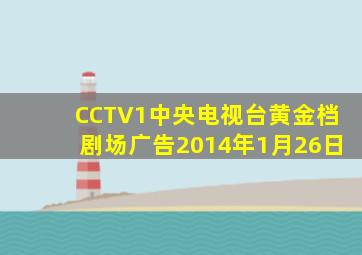 CCTV1中央电视台黄金档剧场广告2014年1月26日